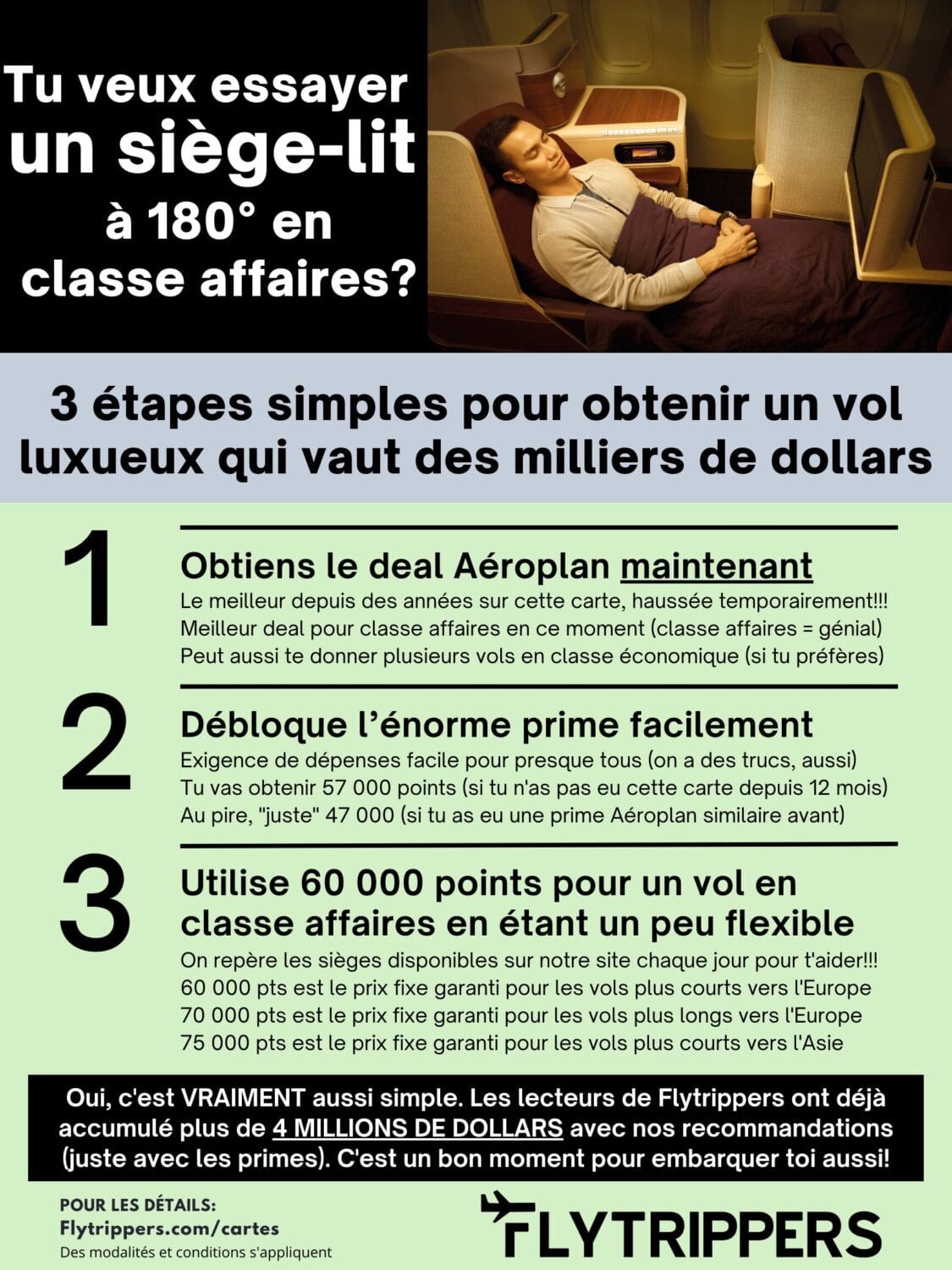 Tu veux essayer
un siège-lit
à 180° en
classe affaires?

3 étapes simples pour obtenir un vol luxueux qui vaut des milliers de dollars

1

Obtiens le deal Aéroplan maintenant

Le meilleur depuis des années sur cette carte, haussée temporairement!!!
Meilleur deal pour classe affaires en ce moment (classe affaires = génial)
Peut aussi te donner plusieurs vols en classe économique (si tu préfères)

2

Débloque l'énorme prime facilement

Exigence de dépenses facile pour presque tous (on a des trucs, aussi)
Tu vas obtenir 57 000 points (si tu n'as pas eu cette carte depuis 12 mois)
Au pire, "juste" 47 000 (si tu as eu une prime Aéroplan similaire avant)

3

Utilise 60 000 points pour un vol en classe affaires en étant un peu flexible

On repère les sièges disponibles sur notre site chaque jour pour t'aider!!!
60 000 pts est le prix fixe garanti pour les vols plus courts vers l'Europe
70 000 pts est le prix fixe garanti pour les vols plus longs vers l'Europe
75 000 pts est le prix fixe garanti pour les vols plus courts vers l'Asie

Oui, c'est VRAIMENT aussi simple. Les lecteurs de Flytrippers ont déjà accumulé plus de 4 MILLIONS DE DOLLARS avec nos recommandations (juste avec les primes). C'est un bon moment pour embarquer toi aussi!

POUR LES DÉTAILS:
Flytrippers.com/cartes
Des modalités et conditions s'appliquent

FLYTRIPPERS